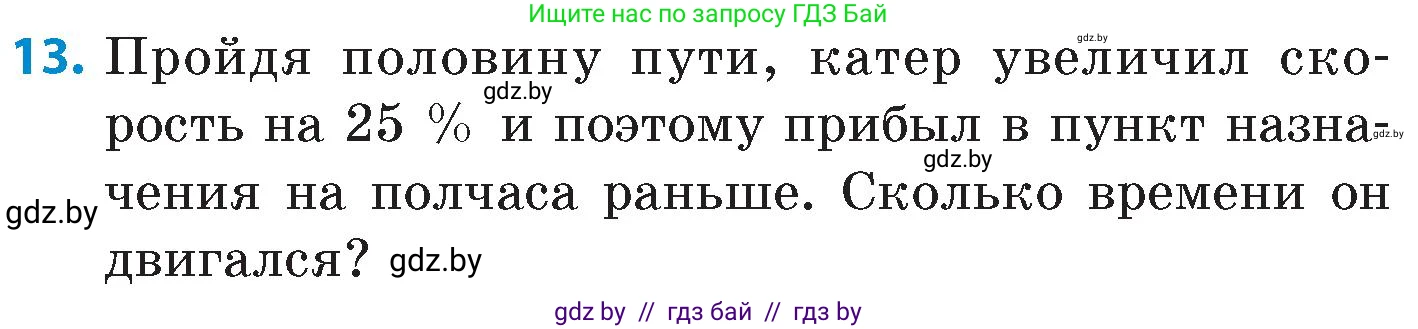 Ищите нас по запросу ГДЗ Бай

gdz.by

13. Пройдя половину пути, катер увеличил скорость на 25 % и поэтому прибыл в пункт назначения на полчаса раньше. Сколько времени он двигался?

gdz.by gdz.by gdz.by gdz.by gdz.by

gdz by // гдз бай // гдз by